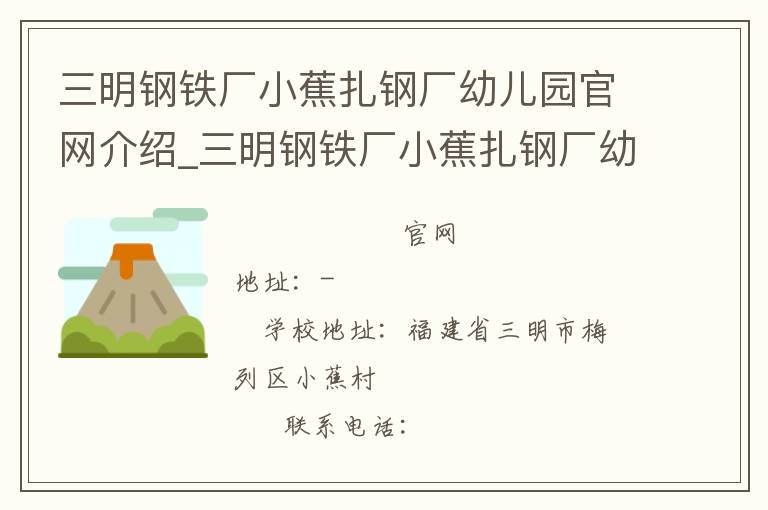 三明钢铁厂小蕉扎钢厂幼儿园官网介绍_三明钢铁厂小蕉扎钢厂幼

官网

地址：－

学校地址：福建省三明市梅列区小蕉村

联系电话：